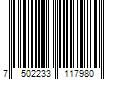 7 502233 117980